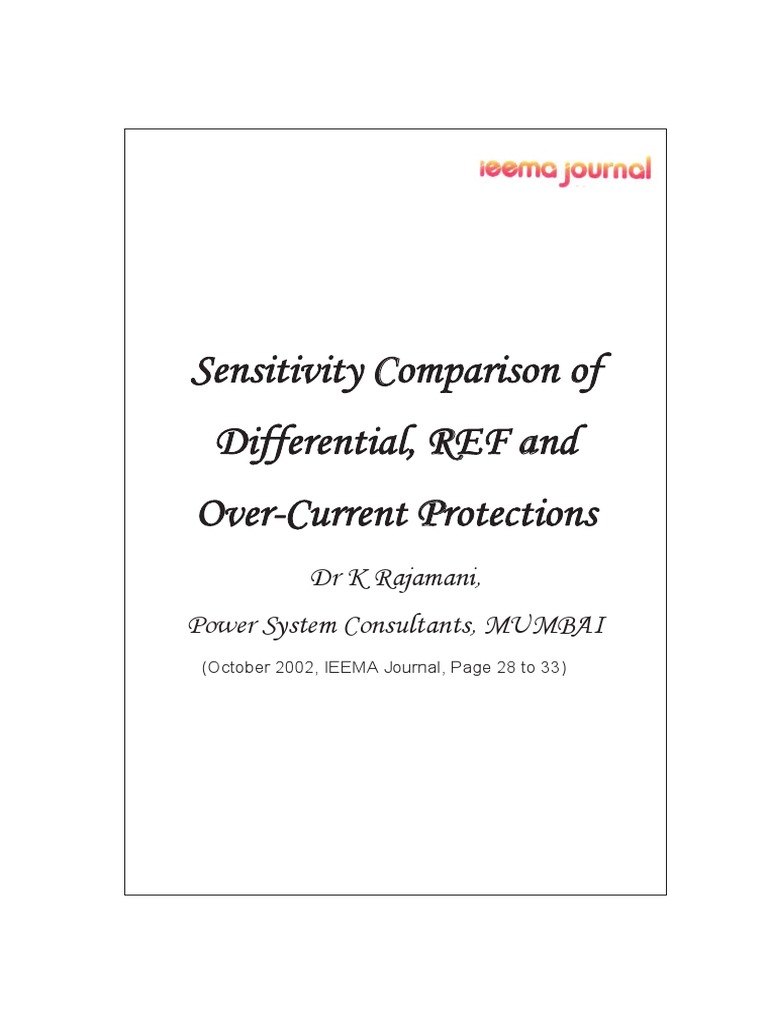 ieema journal

Sensitivity Comparison of Differential, REF and Over-Current Protections

Dr K Rajamani,

Power System Consultants, MUMBAI

(October 2002, IEEMA Journal, Page 28 to 33)